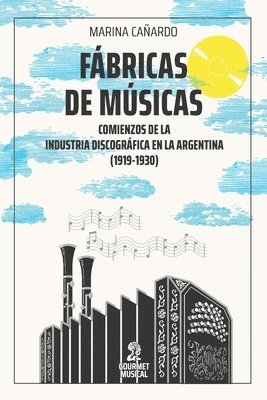 MARINA CAÑARDO

FÁBRICAS DE MÚSICAS

COMIENZOS DE LA INDUSTRIA DISCOGRÁFICA EN LA ARGENTINA (1919-1930)

GOURMET MUSICAL